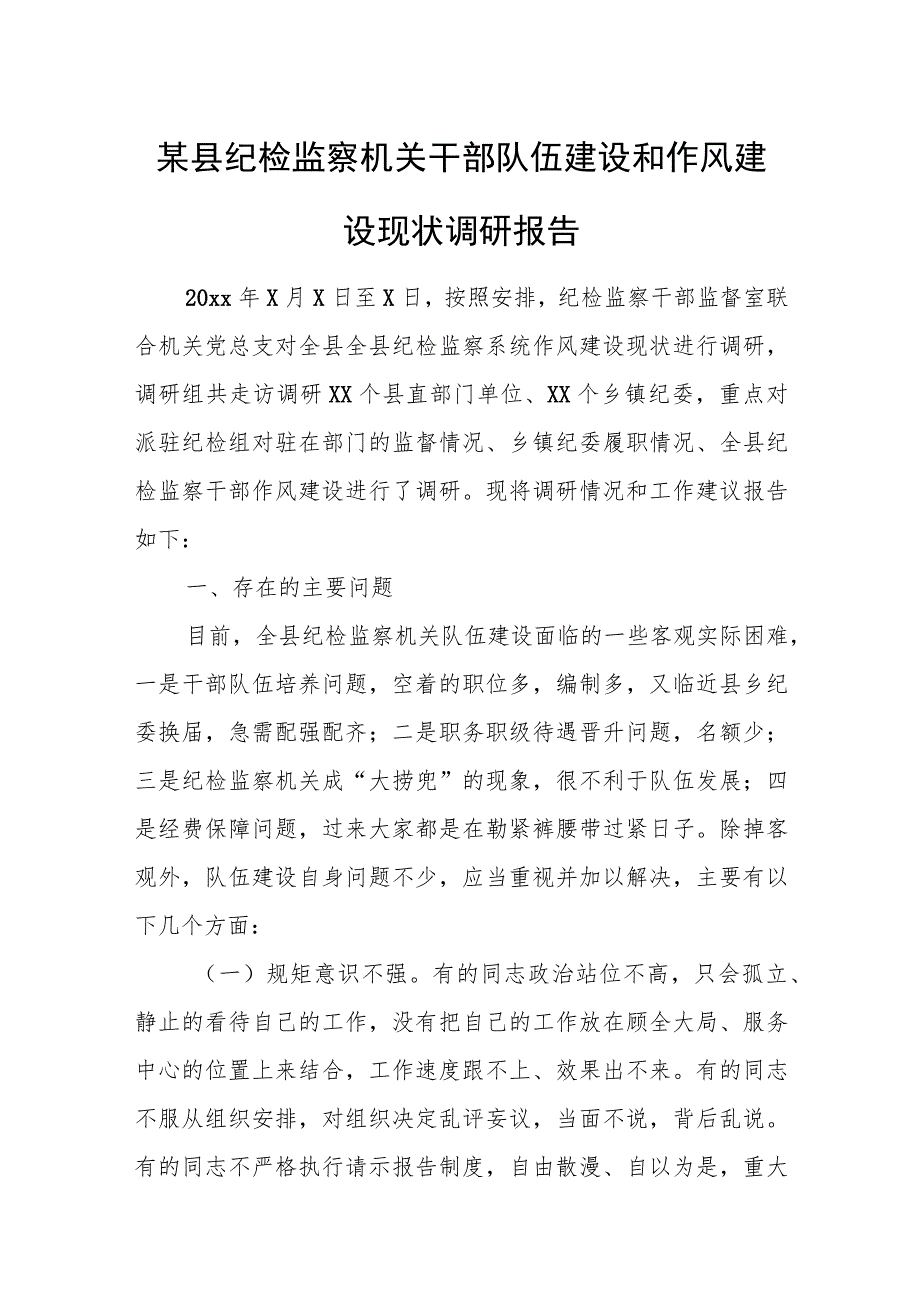 某县纪检监察机关干部队伍建设和作风建设现状调研报告

20xx年X月X日至X日，按照安排，纪检监察干部监督室联合机关党总支对全县全县纪检监察系统作风建设现状进行调研，调研组共走访调研XX个县直部门单位、XX个乡镇纪委，重点对派驻纪检组对驻在部门的监督情况、乡镇纪委履职情况、全县纪检监察干部作风建设进行了调研。现将调研情况和工作建议报告如下：

一、存在的主要问题

目前，全县纪检监察机关队伍建设面临的一些客观实际困难，一是干部队伍培养问题，空着的职位多，编制多，又临近县乡纪委换届，急需配强配齐；二是职务职级待遇晋升问题，名额少；三是纪检监察机关成“大捞兜”的现象，很不利于队伍发展；四是经费保障问题，过来大家都是在勒紧裤腰带过紧日子。除掉客观外，队伍建设自身问题不少，应当重视并加以解决，主要有以下几个方面：

（一）规矩意识不强。有的同志政治站位不高，只会孤立、静止的看待自己的工作，没有把自己的工作放在顾全大局、服务中心的位置上来结合，工作速度跟不上、效果出不来。有的同志不服从组织安排，对组织决定乱评妄议，当面不说，背后乱说。有的同志不严格执行请示报告制度，自由散漫、自以为是，重大